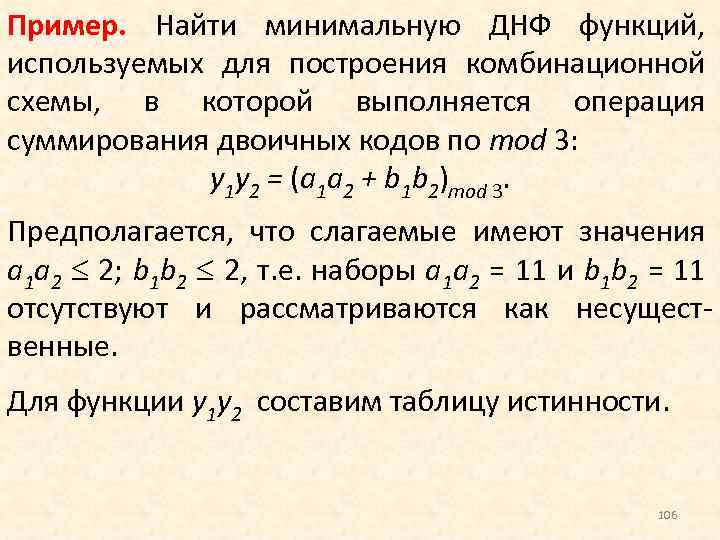 Пример. Найти минимальную ДНФ функций, используемых для построения комбинационной схемы, в которой выполняется операция суммирования двоичных кодов по $mod$ 3:

$y_1y_2 = (a_1a_2 + b_1b_2)_{mod\ 3}$.

Предполагается, что слагаемые имеют значения $a_1a_2 \leq 2$; $b_1b_2 \leq 2$, т.е. наборы $a_1a_2 = 11$ и $b_1b_2 = 11$ отсутствуют и рассматриваются как несущественные.

Для функции $y_1y_2$ составим таблицу истинности.

106